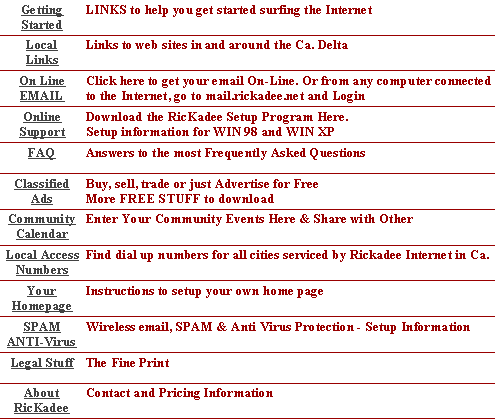 | | |
|---|---|
| Getting Started | LINKS to help you get started surfing the Internet |
| Local Links | Links to web sites in and around the Ca. Delta |
| On Line EMAIL | Click here to get your email On-Line. Or from any computer connected to the Internet, go to mail.rickadee.net and Login |
| Online Support | Download the RicKadee Setup Program Here. Setup information for WIN 98 and WIN XP |
| FAQ | Answers to the most Frequently Asked Questions |
| Classified Ads | Buy, sell, trade or just Advertise for Free More FREE STUFF to download |
| Community Calendar | Enter Your Community Events Here & Share with Other |
| Local Access Numbers | Find dial up numbers for all cities serviced by Rickadee Internet in Ca. |
| Your Homepage | Instructions to setup your own home page |
| SPAM ANTI-Virus | Wireless email, SPAM & Anti Virus Protection - Setup Information |
| Legal Stuff | The Fine Print |
| About RicKadee | Contact and Pricing Information |